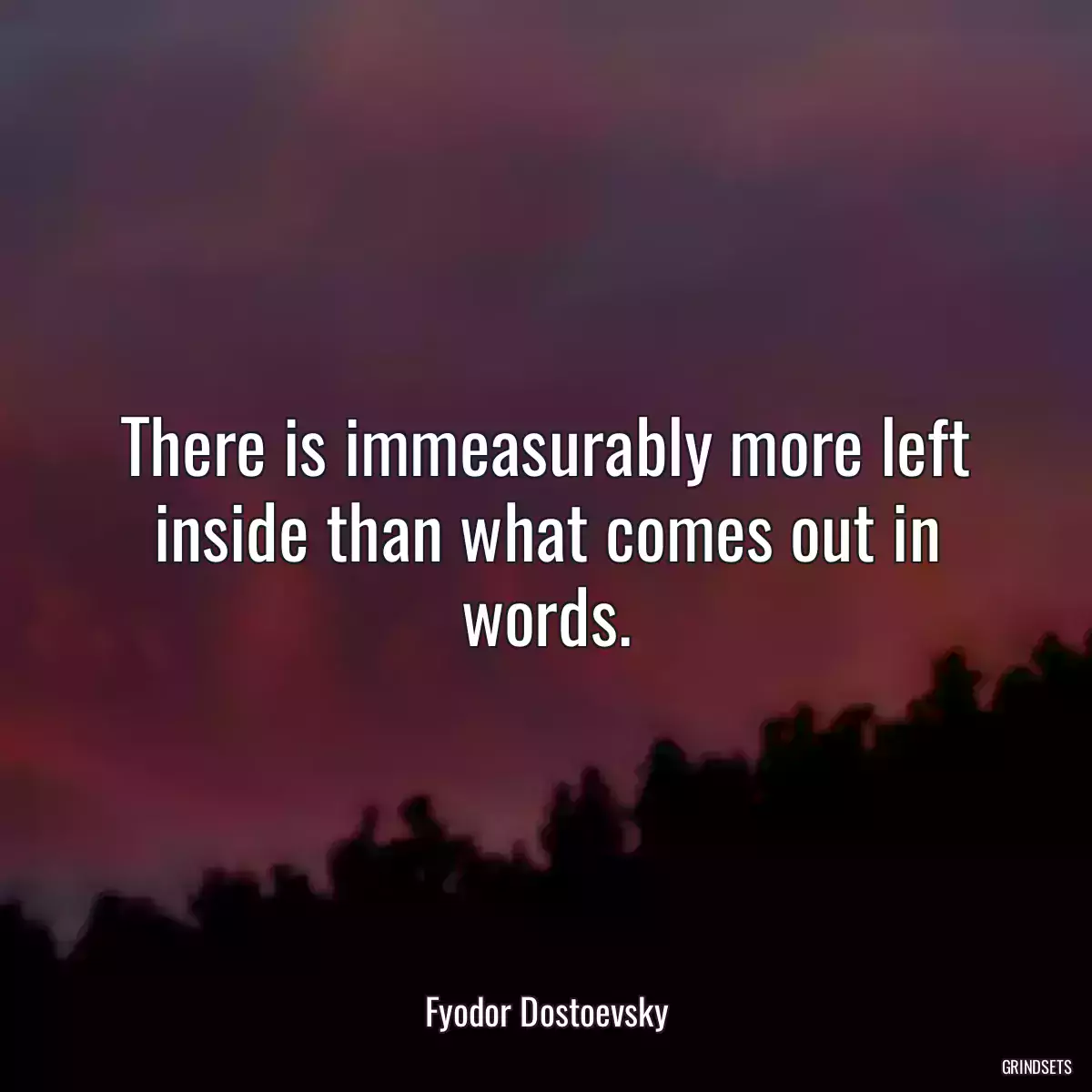 There is immeasurably more left inside than what comes out in words.

Fyodor Dostoevsky

GRINDSETS